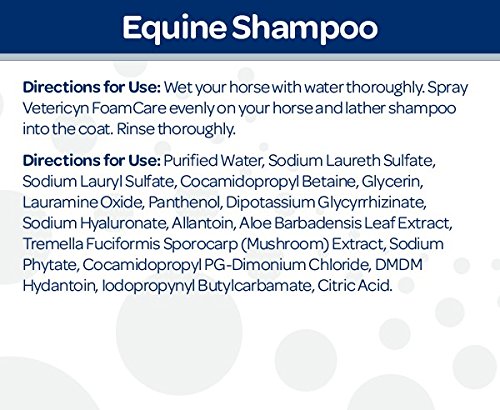 Equine Shampoo

Directions for Use: Wet your horse with water thoroughly. Spray Vetericyn FoamCare evenly on your horse and lather shampoo into the coat. Rinse thoroughly.

Directions for Use: Purified Water, Sodium Laureth Sulfate, Sodium Lauryl Sulfate, Cocamidopropyl Betaine, Glycerin, Lauramine Oxide, Panthenol, Dipotassium Glycyrrhizinate, Sodium Hyaluronate, Allantoin, Aloe Barbadensis Leaf Extract, Tremella Fuciformis Sporocarp (Mushroom) Extract, Sodium Phytate, Cocamidopropyl PG-Dimonium Chloride, DMDM Hydantoin, Iodopropynyl Butylcarbamate, Citric Acid.